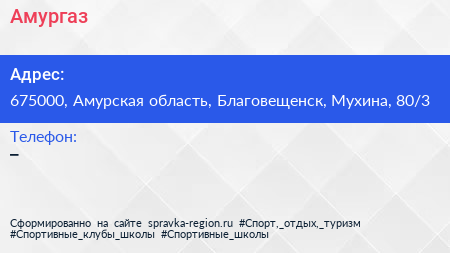 Амургаз

Адрес:

675000, Амурская область, Благовещенск, Мухина, 80/3

Телефон:

–

Сформированно на сайте spravka-region.ru #Спорт,_отдых,_туризм #Спортивные_клубы_школы #Спортивные_школы